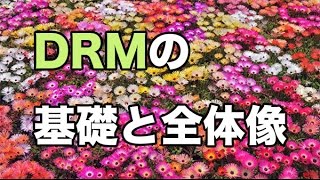 DRMの

基礎と全体像